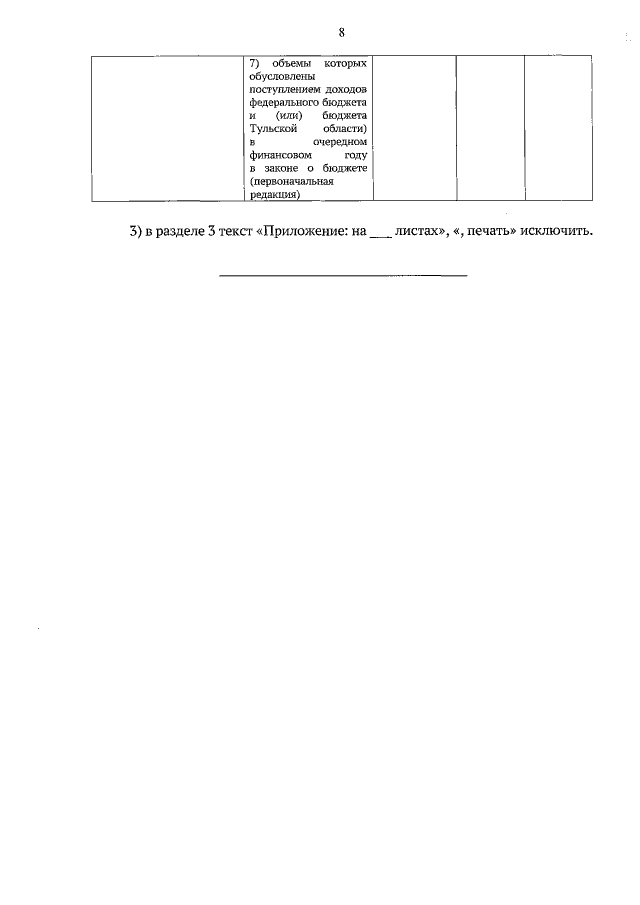 8

|  | 7) объемы которых обусловлены поступлением доходов федерального бюджета и (или) бюджета Тульской области) в очередном финансовом году в законе о бюджете (первоначальная редакция) |  |  |  |
|---|---|---|---|---|

3) в разделе 3 текст «Приложение: на ____ листах», «, печать» исключить.